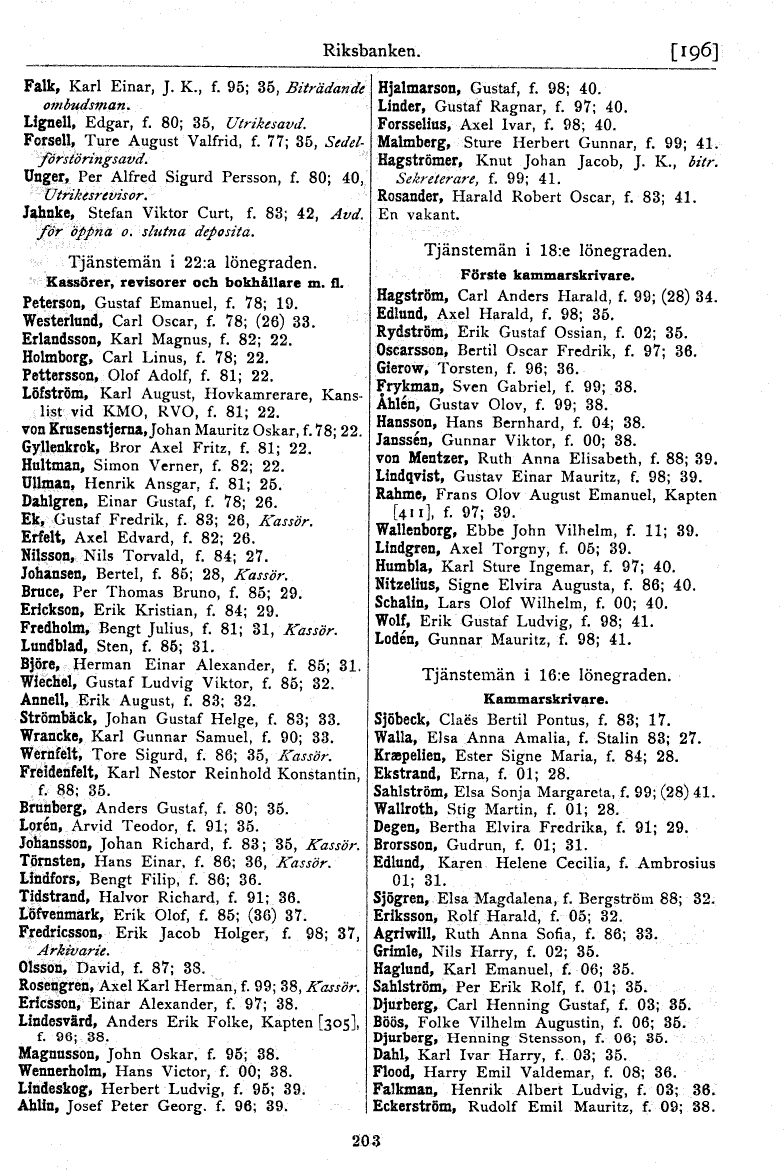 Riksbanken. [196]

Falk, Karl Einar, J. K., f. 95; 35, Biträdande ombudsman.
Lignell, Edgar, f. 80; 35, Utrikesavd.
Forsell, Ture August Valfrid, f. 77; 35, Sedelförstöringsavd.
Unger, Per Alfred Sigurd Persson, f. 80; 40, Utrikesrevisor.
Jahnke, Stefan Viktor Curt, f. 83; 42, Avd. för öppna o. slutna deposita.

Tjänstemän i 22:a lönegraden.
Kassörer, revisorer och bokhållare m. fl.
Peterson, Gustaf Emanuel, f. 78; 19.
Westerlund, Carl Oscar, f. 78; (26) 33.
Erlandsson, Karl Magnus, f. 82; 22.
Holmborg, Carl Linus, f. 78; 22.
Pettersson, Olof Adolf, f. 81; 22.
Löfström, Karl August, Hovkamrerare, Kanslist vid KMO, RVO, f. 81; 22.
von Krusenstjerna, Johan Mauritz Oskar, f. 78; 22.
Gyllenkrok, Bror Axel Fritz, f. 81; 22.
Hultman, Simon Verner, f. 82; 22.
Ullman, Henrik Ansgar, f. 81; 25.
Dahlgren, Einar Gustaf, f. 78; 26.
Ek, Gustaf Fredrik, f. 83; 26, Kassör.
Erfelt, Axel Edvard, f. 82; 26.
Nilsson, Nils Torvald, f. 84; 27.
Johansen, Bertel, f. 85; 28, Kassör.
Bruce, Per Thomas Bruno, f. 85; 29.
Erickson, Erik Kristian, f. 84; 29.
Fredholm, Bengt Julius, f. 81; 31, Kassör.
Lundblad, Sten, f. 85; 31.
Björe, Herman Einar Alexander, f. 85; 31.
Wiechel, Gustaf Ludvig Viktor, f. 85; 32.
Annell, Erik August, f. 83; 32.
Strömbäck, Johan Gustaf Helge, f. 83; 33.
Wrancke, Karl Gunnar Samuel, f. 90; 33.
Wernfelt, Tore Sigurd, f. 86; 35, Kassör.
Freidenfelt, Karl Nestor Reinhold Konstantin, f. 88; 35.
Brunberg, Anders Gustaf, f. 80; 35.
Lorén, Arvid Teodor, f. 91; 35.
Johansson, Johan Richard, f. 83; 35, Kassör.
Törnsten, Hans Einar, f. 86; 36, Kassör.
Lindfors, Bengt Filip, f. 86; 36.
Tidstrand, Halvor Richard, f. 91; 36.
Löfvenmark, Erik Olof, f. 85; (36) 37.
Fredricsson, Erik Jacob Holger, f. 98; 37, Arkivarie.
Olsson, David, f. 87; 38.
Rosengren, Axel Karl Herman, f. 99; 38, Kassör.
Ericsson, Einar Alexander, f. 97; 38.
Lindesvärd, Anders Erik Folke, Kapten [305], f. 96; 38.
Magnusson, John Oskar, f. 95; 38.
Wennerholm, Hans Victor, f. 00; 38.
Lindeskog, Herbert Ludvig, f. 95; 39.
Ahlin, Josef Peter Georg. f. 96; 39.

Hjalmarson, Gustaf, f. 98; 40.
Linder, Gustaf Ragnar, f. 97; 40.
Forsselius, Axel Ivar, f. 98; 40.
Malmberg, Sture Herbert Gunnar, f. 99; 41.
Hagströmer, Knut Johan Jacob, J. K., bitr. Sekreterare, f. 99; 41.
Rosander, Harald Robert Oscar, f. 83; 41.
En vakant.

Tjänstemän i 18:e lönegraden.
Förste kammarskrivare.
Hagström, Carl Anders Harald, f. 99; (28) 34.
Edlund, Axel Harald, f. 98; 35.
Rydström, Erik Gustaf Ossian, f. 02; 35.
Oscarsson, Bertil Oscar Fredrik, f. 97; 36.
Gierow, Torsten, f. 96; 36.
Frykman, Sven Gabriel, f. 99; 38.
Åhlén, Gustav Olov, f. 99; 38.
Hansson, Hans Bernhard, f. 04; 38.
Janssén, Gunnar Viktor, f. 00; 38.
von Mentzer, Ruth Anna Elisabeth, f. 88; 39.
Lindqvist, Gustav Einar Mauritz, f. 98; 39.
Rahme, Frans Olov August Emanuel, Kapten [411], f. 97; 39.
Wallenborg, Ebbe John Vilhelm, f. 11; 39.
Lindgren, Axel Torgny, f. 05; 39.
Humbla, Karl Sture Ingemar, f. 97; 40.
Nitzelius, Signe Elvira Augusta, f. 86; 40.
Schalin, Lars Olof Wilhelm, f. 00; 40.
Wolf, Erik Gustaf Ludvig, f. 98; 41.
Lodén, Gunnar Mauritz, f. 98; 41.

Tjänstemän i 16:e lönegraden.
Kammarskrivare.
Sjöbeck, Claës Bertil Pontus, f. 83; 17.
Walla, Elsa Anna Amalia, f. Stalin 83; 27.
Kræpelien, Ester Signe Maria, f. 84; 28.
Ekstrand, Erna, f. 01; 28.
Sahlström, Elsa Sonja Margareta, f. 99; (28) 41.
Wallroth, Stig Martin, f. 01; 28.
Degen, Bertha Elvira Fredrika, f. 91; 29.
Brorsson, Gudrun, f. 01; 31.
Edlund, Karen Helene Cecilia, f. Ambrosius 01; 31.
Sjögren, Elsa Magdalena, f. Bergström 88; 32.
Eriksson, Rolf Harald, f. 05; 32.
Agriwill, Ruth Anna Sofia, f. 86; 33.
Grimle, Nils Harry, f. 02; 35.
Haglund, Karl Emanuel, f. 06; 35.
Sahlström, Per Erik Rolf, f. 01; 35.
Djurberg, Carl Henning Gustaf, f. 03; 35.
Böös, Folke Vilhelm Augustin, f. 06; 35.
Djurberg, Henning Stensson, f. 06; 35.
Dahl, Karl Ivar Harry, f. 03; 35.
Flood, Harry Emil Valdemar, f. 08; 36.
Falkman, Henrik Albert Ludvig, f. 03; 36.
Eckerström, Rudolf Emil Mauritz, f. 09; 38.

203